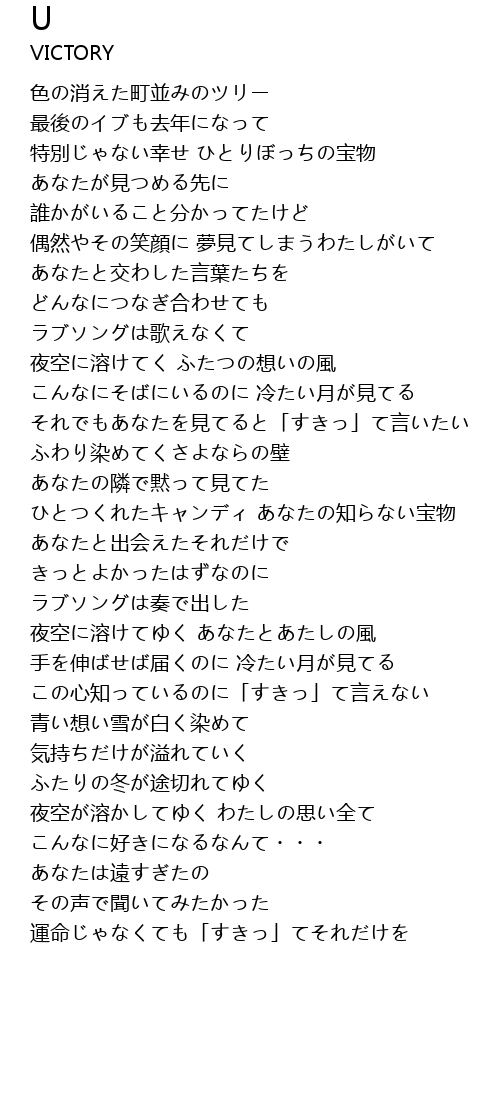 U
VICTORY

色の消えた町並みのツリー
最後のイブも去年になって
特別じゃない幸せ ひとりぼっちの宝物
あなたが見つめる先に
誰かがいること分かってたけど
偶然やその笑顔に 夢見てしまうわたしがいて
あなたと交わした言葉たちを
どんなにつなぎ合わせても
ラブソングは歌えなくて
夜空に溶けてく ふたつの想いの風
こんなにそばにいるのに 冷たい月が見てる
それでもあなたを見てると「すきっ」て言いたい
ふわり染めてくさよならの壁
あなたの隣で黙って見てた
ひとつくれたキャンディ あなたの知らない宝物
あなたと出会えたそれだけで
きっとよかったはずなのに
ラブソングは奏で出した
夜空に溶けてゆく あなたとあたしの風
手を伸ばせば届くのに 冷たい月が見てる
この心知っているのに「すきっ」て言えない
青い想い雪が白く染めて
気持ちだけが溢れていく
ふたりの冬が途切れてゆく
夜空が溶かしてゆく わたしの思い全て
こんなに好きになるなんて・・・
あなたは遠すぎたの
その声で聞いてみたかった
運命じゃなくても「すきっ」てそれだけを